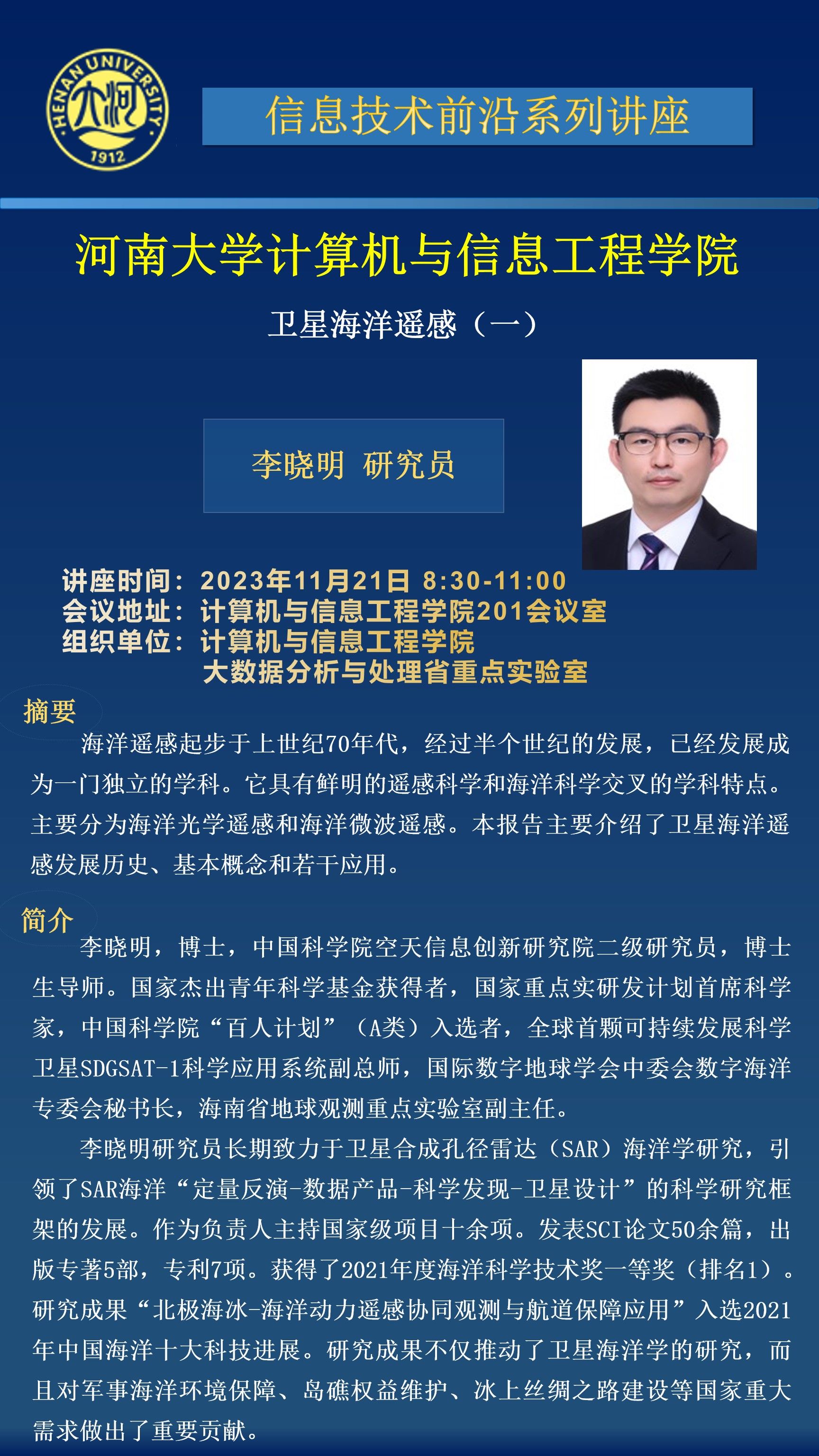 HENAN UNIVERSITY
大河
1912

信息技术前沿系列讲座

河南大学计算机与信息工程学院

卫星海洋遥感（一）

李晓明 研究员

讲座时间：2023年11月21日 8:30-11:00
会议地址：计算机与信息工程学院201会议室
组织单位：计算机与信息工程学院
大数据分析与处理省重点实验室

摘要
海洋遥感起步于上世纪70年代，经过半个世纪的发展，已经发展成为一门独立的学科。它具有鲜明的遥感科学和海洋科学交叉的学科特点。主要分为海洋光学遥感和海洋微波遥感。本报告主要介绍了卫星海洋遥感发展历史、基本概念和若干应用。

简介
李晓明，博士，中国科学院空天信息创新研究院二级研究员，博士生导师。国家杰出青年科学基金获得者，国家重点实研发计划首席科学家，中国科学院“百人计划”（A类）入选者，全球首颗可持续发展科学卫星SDGSAT-1科学应用系统副总师，国际数字地球学会中委会数字海洋专委会秘书长，海南省地球观测重点实验室副主任。

李晓明研究员长期致力于卫星合成孔径雷达（SAR）海洋学研究，引领了SAR海洋“定量反演-数据产品-科学发现-卫星设计”的科学研究框架的发展。作为负责人主持国家级项目十余项。发表SCI论文50余篇，出版专著5部，专利7项。获得了2021年度海洋科学技术奖一等奖（排名1）。研究成果“北极海冰-海洋动力遥感协同观测与航道保障应用”入选2021年中国海洋十大科技进展。研究成果不仅推动了卫星海洋学的研究，而且对军事海洋环境保障、岛礁权益维护、冰上丝绸之路建设等国家重大需求做出了重要贡献。